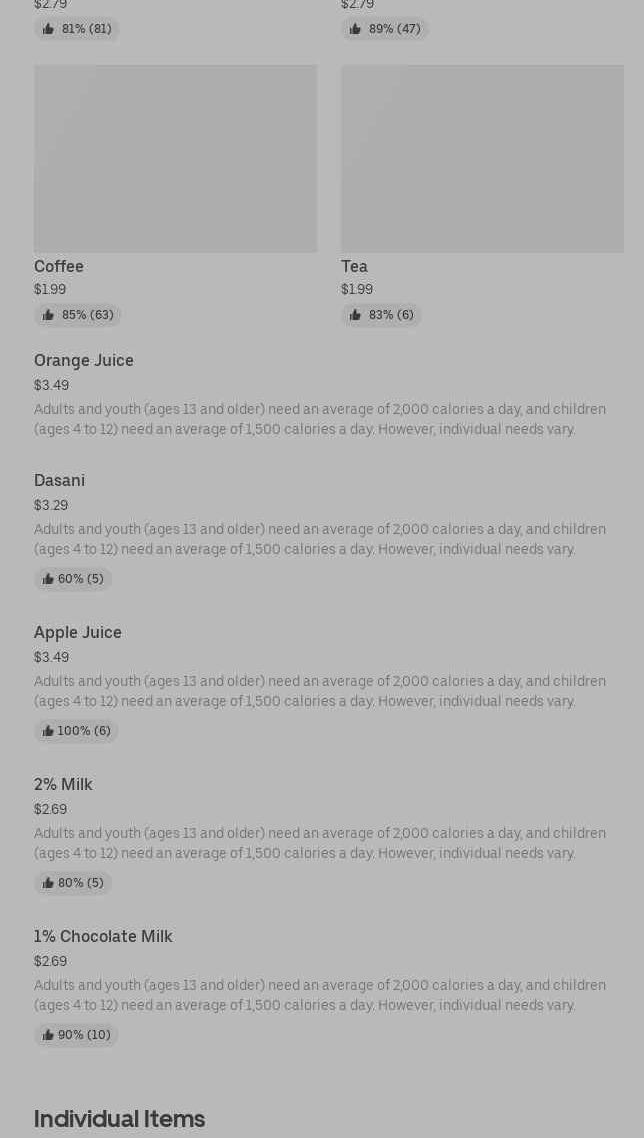 $2.79

81% (81)

$2.79

89% (47)

Coffee
$1.99
85% (63)

Tea
$1.99
83% (6)

Orange Juice
$3.49
Adults and youth (ages 13 and older) need an average of 2,000 calories a day, and children (ages 4 to 12) need an average of 1,500 calories a day. However, individual needs vary.

Dasani
$3.29
Adults and youth (ages 13 and older) need an average of 2,000 calories a day, and children (ages 4 to 12) need an average of 1,500 calories a day. However, individual needs vary.
60% (5)

Apple Juice
$3.49
Adults and youth (ages 13 and older) need an average of 2,000 calories a day, and children (ages 4 to 12) need an average of 1,500 calories a day. However, individual needs vary.
100% (6)

2% Milk
$2.69
Adults and youth (ages 13 and older) need an average of 2,000 calories a day, and children (ages 4 to 12) need an average of 1,500 calories a day. However, individual needs vary.
80% (5)

1% Chocolate Milk
$2.69
Adults and youth (ages 13 and older) need an average of 2,000 calories a day, and children (ages 4 to 12) need an average of 1,500 calories a day. However, individual needs vary.
90% (10)

Individual Items